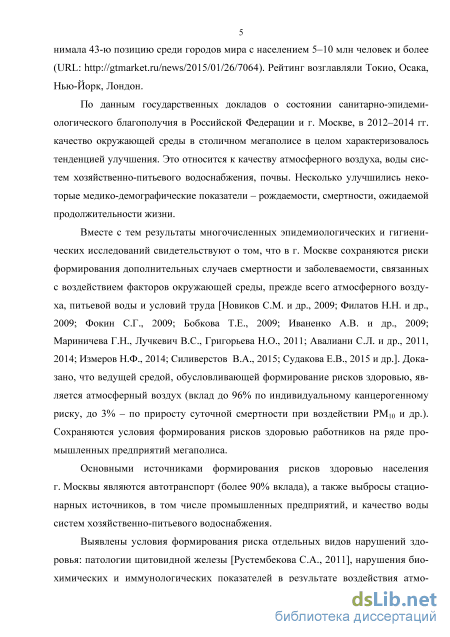 5

нимала 43-ю позицию среди городов мира с населением 5–10 млн человек и более (URL: http://gtmarket.ru/news/2015/01/26/7064). Рейтинг возглавляли Токио, Осака, Нью-Йорк, Лондон.

По данным государственных докладов о состоянии санитарно-эпидемиологического благополучия в Российской Федерации и г. Москве, в 2012–2014 гг. качество окружающей среды в столичном мегаполисе в целом характеризовалось тенденцией улучшения. Это относится к качеству атмосферного воздуха, воды систем хозяйственно-питьевого водоснабжения, почвы. Несколько улучшились некоторые медико-демографические показатели – рождаемости, смертности, ожидаемой продолжительности жизни.

Вместе с тем результаты многочисленных эпидемиологических и гигиенических исследований свидетельствуют о том, что в г. Москве сохраняются риски формирования дополнительных случаев смертности и заболеваемости, связанных с воздействием факторов окружающей среды, прежде всего атмосферного воздуха, питьевой воды и условий труда [Новиков С.М. и др., 2009; Филатов Н.Н. и др., 2009; Фокин С.Г., 2009; Бобкова Т.Е., 2009; Иваненко А.В. и др., 2009; Мариничева Г.Н., Лучкевич В.С., Григорьева Н.О., 2011; Авалиани С.Л. и др., 2011, 2014; Измеров Н.Ф., 2014; Силиверстов В.А., 2015; Судакова Е.В., 2015 и др.]. Доказано, что ведущей средой, обусловливающей формирование рисков здоровью, является атмосферный воздух (вклад до 96% по индивидуальному канцерогенному риску, до 3% – по приросту суточной смертности при воздействии $PM_{10}$ и др.). Сохраняются условия формирования рисков здоровью работников на ряде промышленных предприятий мегаполиса.

Основными источниками формирования рисков здоровью населения г. Москвы являются автотранспорт (более 90% вклада), а также выбросы стационарных источников, в том числе промышленных предприятий, и качество воды систем хозяйственно-питьевого водоснабжения.

Выявлены условия формирования риска отдельных видов нарушений здоровья: патологии щитовидной железы [Рустембекова С.А., 2011], нарушения биохимических и иммунологических показателей в результате воздействия атмо-

dsLib.net
библиотека диссертаций